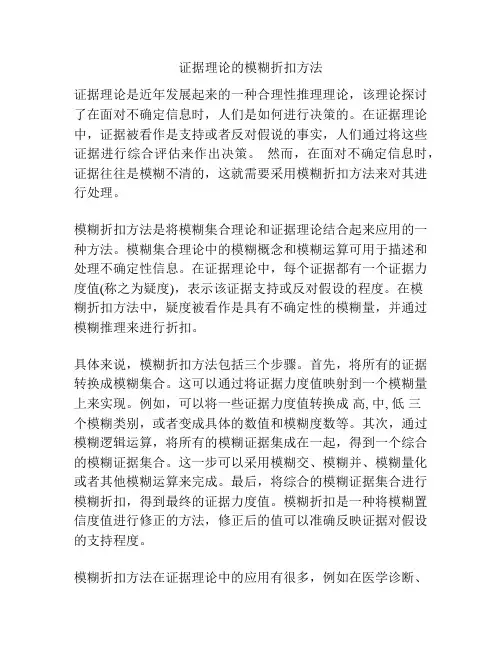 证据理论的模糊折扣方法

证据理论是近年发展起来的一种合理性推理理论，该理论探讨了在面对不确定信息时，人们是如何进行决策的。在证据理论中，证据被看作是支持或者反对假说的事实，人们通过将这些证据进行综合评估来作出决策。 然而，在面对不确定信息时，证据往往是模糊不清的，这就需要采用模糊折扣方法来对其进行处理。

模糊折扣方法是将模糊集合理论和证据理论结合起来应用的一种方法。模糊集合理论中的模糊概念和模糊运算可用于描述和处理不确定性信息。在证据理论中，每个证据都有一个证据力度值(称之为疑度)，表示该证据支持或反对假设的程度。在模糊折扣方法中，疑度被看作是具有不确定性的模糊量，并通过模糊推理来进行折扣。

具体来说，模糊折扣方法包括三个步骤。首先，将所有的证据转换成模糊集合。这可以通过将证据力度值映射到一个模糊量上来实现。例如，可以将一些证据力度值转换成 高, 中, 低 三个模糊类别，或者变成具体的数值和模糊度数等。其次，通过模糊逻辑运算，将所有的模糊证据集成在一起，得到一个综合的模糊证据集合。这一步可以采用模糊交、模糊并、模糊量化或者其他模糊运算来完成。最后，将综合的模糊证据集合进行模糊折扣，得到最终的证据力度值。模糊折扣是一种将模糊置信度值进行修正的方法，修正后的值可以准确反映证据对假设的支持程度。

模糊折扣方法在证据理论中的应用有很多，例如在医学诊断、